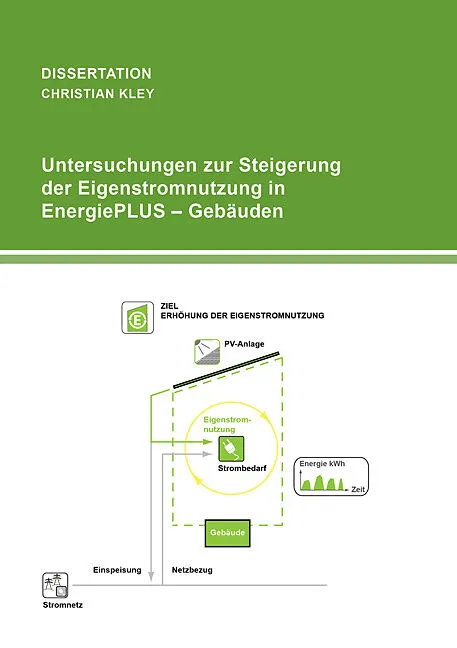 DISSERTATION
CHRISTIAN KLEY

Untersuchungen zur Steigerung der Eigenstromnutzung in EnergiePLUS – Gebäuden

ZIEL
ERHÖHUNG DER EIGENSTROMNUTZUNG

PV-Anlage

Eigenstromnutzung

Strombedarf

Energie kWh

Zeit

Gebäude

Einspeisung

Netzbezug

Stromnetz